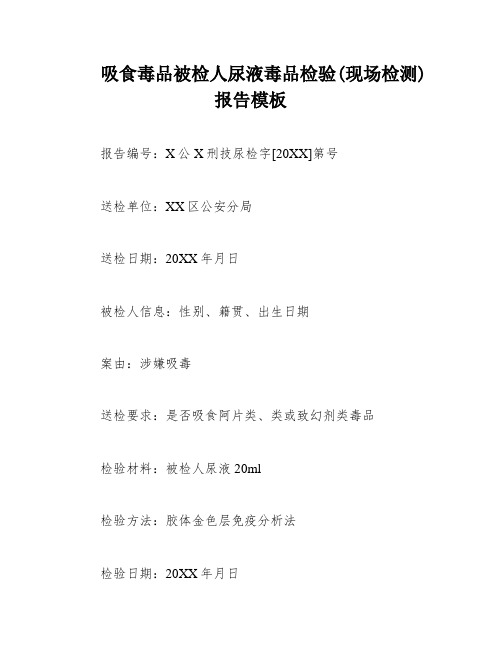 吸食毒品被检人尿液毒品检验(现场检测)报告模板

报告编号：X公X刑技尿检字[20XX]第号

送检单位：XX区公安分局

送检日期：20XX年月日

被检人信息：性别、籍贯、出生日期

案由：涉嫌吸毒

送检要求：是否吸食阿片类、类或致幻剂类毒品

检验材料：被检人尿液20ml

检验方法：胶体金色层免疫分析法

检验日期：20XX年月日